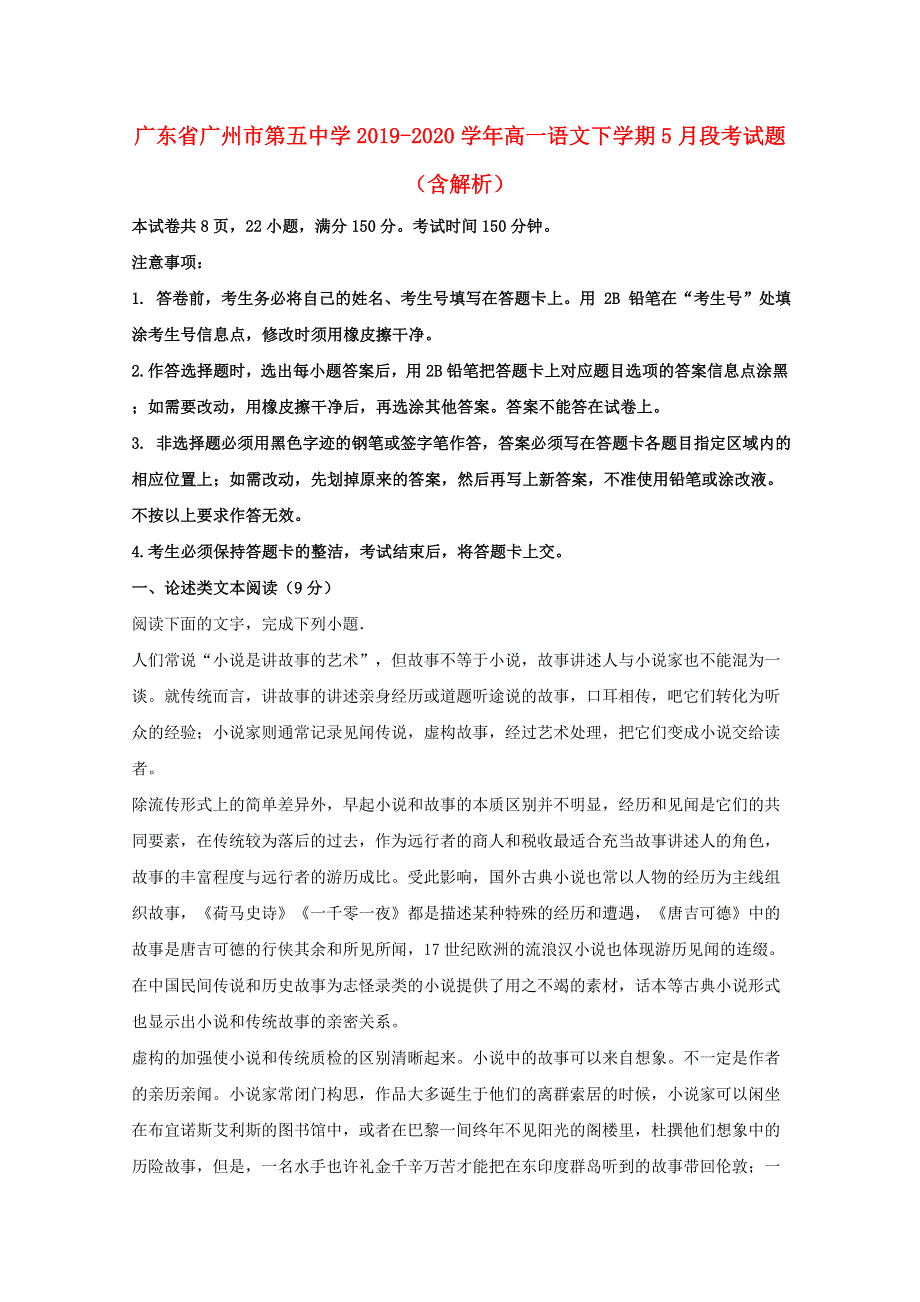 广东省广州市第五中学2019-2020学年高一语文下学期5月段考试题（含解析）

本试卷共8页，22小题，满分150分。考试时间150分钟。

注意事项：

1. 答卷前，考生务必将自己的姓名、考生号填写在答题卡上。用 2B 铅笔在“考生号”处填涂考生号信息点，修改时须用橡皮擦干净。

2.作答选择题时，选出每小题答案后，用2B铅笔把答题卡上对应题目选项的答案信息点涂黑；如需要改动，用橡皮擦干净后，再选涂其他答案。答案不能答在试卷上。

3. 非选择题必须用黑色字迹的钢笔或签字笔作答，答案必须写在答题卡各题目指定区域内的相应位置上；如需改动，先划掉原来的答案，然后再写上新答案，不准使用铅笔或涂改液。不按以上要求作答无效。

4.考生必须保持答题卡的整洁，考试结束后，将答题卡上交。

一、论述类文本阅读（9分）

阅读下面的文字，完成下列小题.

人们常说“小说是讲故事的艺术”，但故事不等于小说，故事讲述人与小说家也不能混为一谈。就传统而言，讲故事的讲述亲身经历或道题听途说的故事，口耳相传，吧它们转化为听众的经验；小说家则通常记录见闻传说，虚构故事，经过艺术处理，把它们变成小说交给读者。

除流传形式上的简单差异外，早起小说和故事的本质区别并不明显，经历和见闻是它们的共同要素，在传统较为落后的过去，作为远行者的商人和税收最适合充当故事讲述人的角色，故事的丰富程度与远行者的游历成比。受此影响，国外古典小说也常以人物的经历为主线组织故事，《荷马史诗》《一千零一夜》都是描述某种特殊的经历和遭遇，《唐吉可德》中的故事是唐吉可德的行侠其余和所见所闻，17世纪欧洲的流浪汉小说也体现游历见闻的连缀。在中国民间传说和历史故事为志怪录类的小说提供了用之不竭的素材，话本等古典小说形式也显示出小说和传统故事的亲密关系。

虚构的加强使小说和传统质检的区别清晰起来。小说中的故事可以来自想象。不一定是作者的亲历亲闻。小说家常闭门构思，作品大多诞生于他们的离群索居的时候，小说家可以闲坐在布宜诺斯艾利斯的图书馆中，或者在巴黎一间终年不见阳光的阁楼里，杜撰他们想象中的历险故事，但是，一名水手也许礼金千辛万苦才能把在东印度群岛听到的故事带回伦敦；一